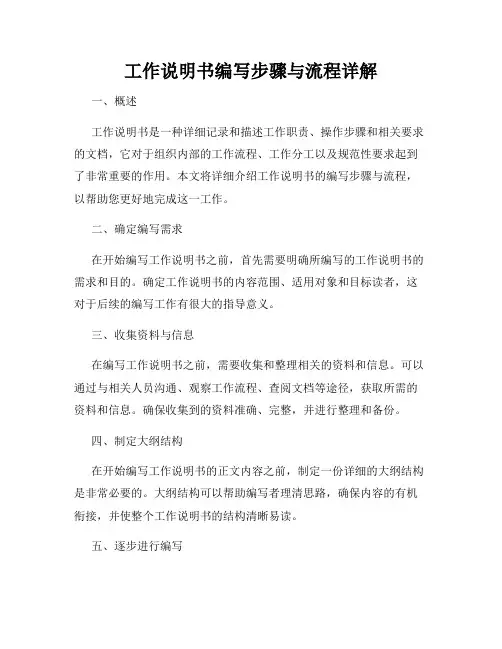 工作说明书编写步骤与流程详解

一、概述

工作说明书是一种详细记录和描述工作职责、操作步骤和相关要求的文档，它对于组织内部的工作流程、工作分工以及规范性要求起到了非常重要的作用。本文将详细介绍工作说明书的编写步骤与流程，以帮助您更好地完成这一工作。

二、确定编写需求

在开始编写工作说明书之前，首先需要明确所编写的工作说明书的需求和目的。确定工作说明书的内容范围、适用对象和目标读者，这对于后续的编写工作有很大的指导意义。

三、收集资料与信息

在编写工作说明书之前，需要收集和整理相关的资料和信息。可以通过与相关人员沟通、观察工作流程、查阅文档等途径，获取所需的资料和信息。确保收集到的资料准确、完整，并进行整理和备份。

四、制定大纲结构

在开始编写工作说明书的正文内容之前，制定一份详细的大纲结构是非常必要的。大纲结构可以帮助编写者理清思路，确保内容的有机衔接，并使整个工作说明书的结构清晰易读。

五、逐步进行编写